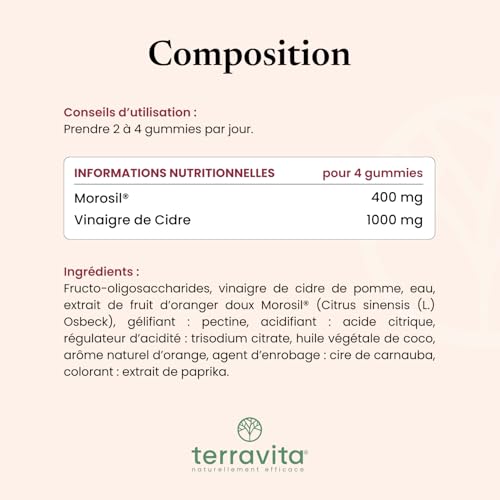 Composition

Conseils d'utilisation :
Prendre 2 à 4 gummies par jour.

| INFORMATIONS NUTRITIONNELLES | pour 4 gummies |
|---|---|
| Morosil® | 400 mg |
| Vinaigre de Cidre | 1000 mg |

Ingrédients :
Fructo-oligosaccharides, vinaigre de cidre de pomme, eau, extrait de fruit d'oranger doux Morosil® (Citrus sinensis (L.) Osbeck), gélifiant : pectine, acidifiant : acide citrique, régulateur d'acidité : trisodium citrate, huile végétale de coco, arôme naturel d'orange, agent d'enrobage : cire de carnauba, colorant : extrait de paprika.

terravita®
naturellement efficace